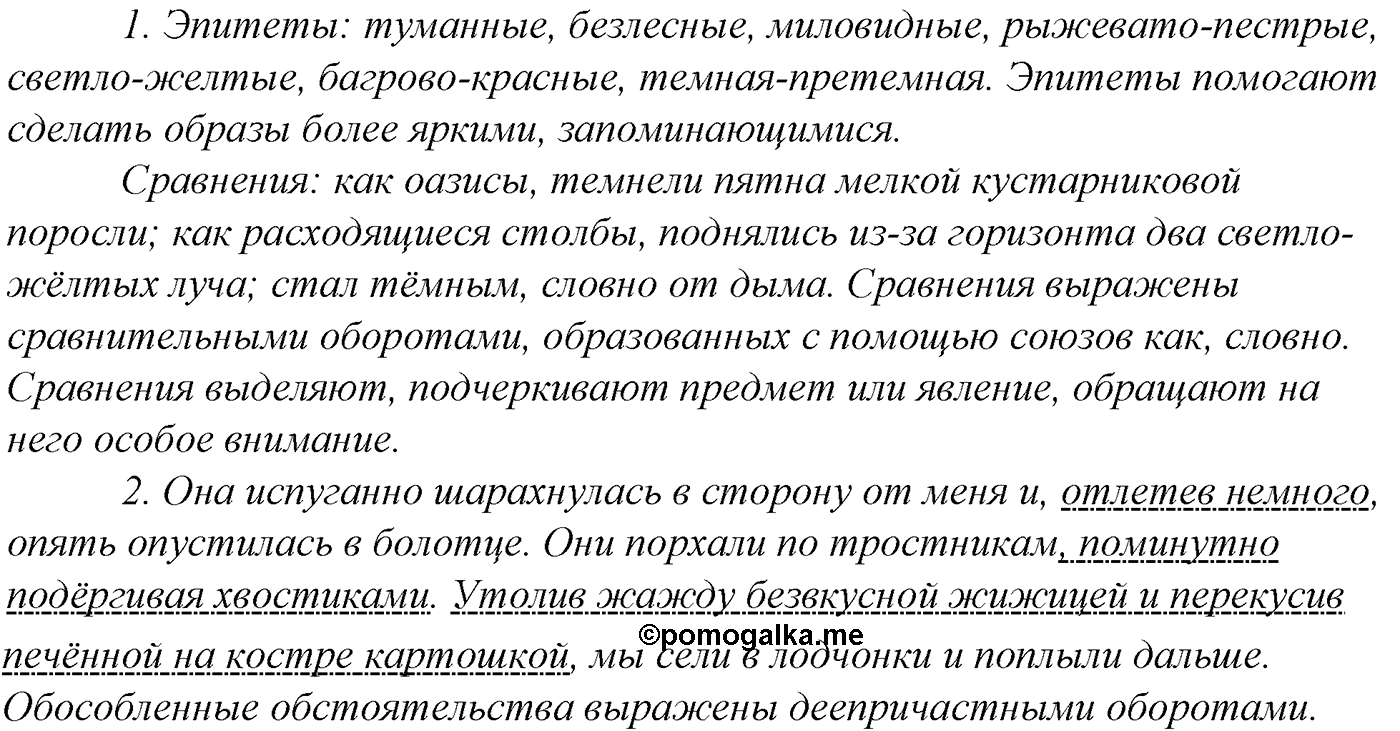 1. Эпитеты: туманные, безлесные, миловидные, рыжевато-пестрые, светло-желтые, багрово-красные, темная-претемная. Эпитеты помогают сделать образы более яркими, запоминающимися.

Сравнения: как оазисы, темнели пятна мелкой кустарниковой поросли; как расходящиеся столбы, поднялись из-за горизонта два светло-жёлтых луча; стал тёмным, словно от дыма. Сравнения выражены сравнительными оборотами, образованных с помощью союзов как, словно. Сравнения выделяют, подчеркивают предмет или явление, обращают на него особое внимание.

2. Она испуганно шарахнулась в сторону от меня и, отлетев немного, опять опустилась в болотце. Они порхали по тростникам, поминутно подёргивая хвостиками. Утолив жажду безвкусной жижицей и перекусив печённой на костре картошкой, мы сели в лодчонки и поплыли дальше. Обособленные обстоятельства выражены деепричастными оборотами.

©pomogalka.me